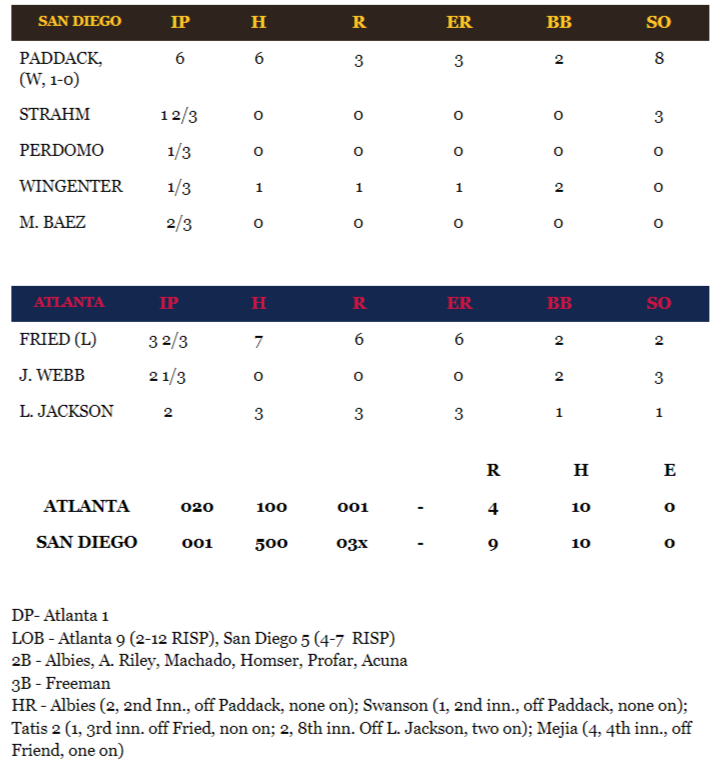 | SAN DIEGO | IP | H | R | ER | BB | SO |
|---|---|---|---|---|---|---|
| PADDACK, (W, 1-0) | 6 | 6 | 3 | 3 | 2 | 8 |
| STRAHM | 1 2/3 | 0 | 0 | 0 | 0 | 3 |
| PERDOMO | 1/3 | 0 | 0 | 0 | 0 | 0 |
| WINGENTER | 1/3 | 1 | 1 | 1 | 2 | 0 |
| M. BAEZ | 2/3 | 0 | 0 | 0 | 0 | 0 |

| ATLANTA | IP | H | R | ER | BB | SO |
|---|---|---|---|---|---|---|
| FRIED (L) | 3 2/3 | 7 | 6 | 6 | 2 | 2 |
| J. WEBB | 2 1/3 | 0 | 0 | 0 | 2 | 3 |
| L. JACKSON | 2 | 3 | 3 | 3 | 1 | 1 |

| | | | | | R | H | E |
|---|---|---|---|---|---|---|---|
| ATLANTA | 020 | 100 | 001 | - | 4 | 10 | 0 |
| SAN DIEGO | 001 | 500 | 03x | - | 9 | 10 | 0 |

DP- Atlanta 1
LOB - Atlanta 9 (2-12 RISP), San Diego 5 (4-7 RISP)
2B - Albies, A. Riley, Machado, Homser, Profar, Acuna
3B - Freeman
HR - Albies (2, 2nd Inn., off Paddack, none on); Swanson (1, 2nd inn., off Paddack, none on); Tatis 2 (1, 3rd inn. off Fried, non on; 2, 8th inn. Off L. Jackson, two on); Mejia (4, 4th inn., off Friend, one on)